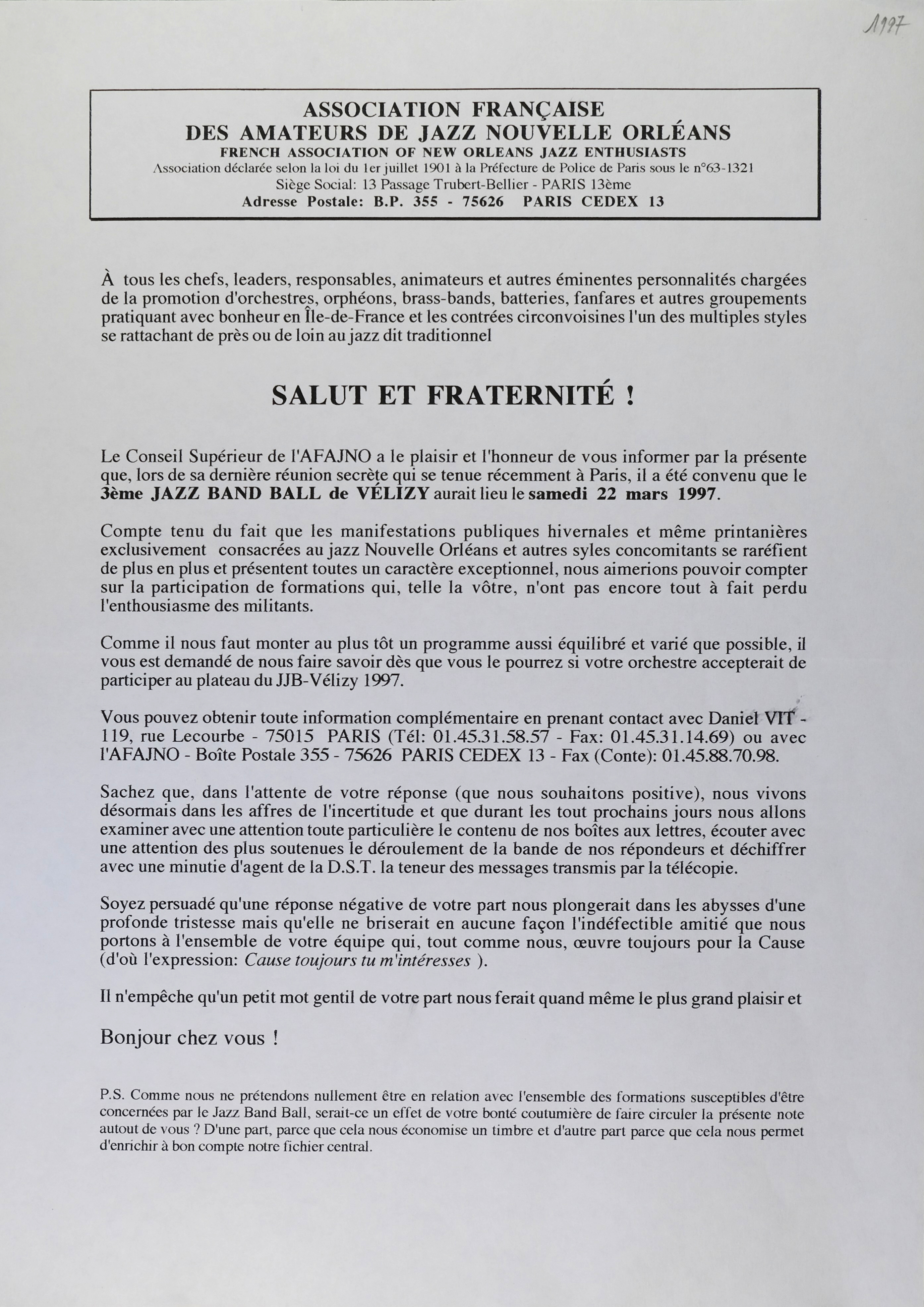 1997

ASSOCIATION FRANÇAISE
DES AMATEURS DE JAZZ NOUVELLE ORLÉANS
FRENCH ASSOCIATION OF NEW ORLEANS JAZZ ENTHUSIASTS
Association déclarée selon la loi du 1er juillet 1901 à la Préfecture de Police de Paris sous le n°63-1321
Siège Social: 13 Passage Trubert-Bellier - PARIS 13ème
Adresse Postale: B.P. 355 - 75626 PARIS CEDEX 13

À tous les chefs, leaders, responsables, animateurs et autres éminentes personnalités chargées de la promotion d'orchestres, orphéons, brass-bands, batteries, fanfares et autres groupements pratiquant avec bonheur en Île-de-France et les contrées circonvoisines l'un des multiples styles se rattachant de près ou de loin au jazz dit traditionnel

SALUT ET FRATERNITÉ !

Le Conseil Supérieur de l'AFAJNO a le plaisir et l'honneur de vous informer par la présente que, lors de sa dernière réunion secrète qui se tenue récemment à Paris, il a été convenu que le 3ème JAZZ BAND BALL de VÉLIZY aurait lieu le samedi 22 mars 1997.

Compte tenu du fait que les manifestations publiques hivernales et même printanières exclusivement consacrées au jazz Nouvelle Orléans et autres syles concomitants se raréfient de plus en plus et présentent toutes un caractère exceptionnel, nous aimerions pouvoir compter sur la participation de formations qui, telle la vôtre, n'ont pas encore tout à fait perdu l'enthousiasme des militants.

Comme il nous faut monter au plus tôt un programme aussi équilibré et varié que possible, il vous est demandé de nous faire savoir dès que vous le pourrez si votre orchestre accepterait de participer au plateau du JJB-Vélizy 1997.

Vous pouvez obtenir toute information complémentaire en prenant contact avec Daniel VIT - 119, rue Lecourbe - 75015 PARIS (Tél: 01.45.31.58.57 - Fax: 01.45.31.14.69) ou avec l'AFAJNO - Boîte Postale 355 - 75626 PARIS CEDEX 13 - Fax (Conte): 01.45.88.70.98.

Sachez que, dans l'attente de votre réponse (que nous souhaitons positive), nous vivons désormais dans les affres de l'incertitude et que durant les tout prochains jours nous allons examiner avec une attention toute particulière le contenu de nos boîtes aux lettres, écouter avec une attention des plus soutenues le déroulement de la bande de nos répondeurs et déchiffrer avec une minutie d'agent de la D.S.T. la teneur des messages transmis par la télécopie.

Soyez persuadé qu'une réponse négative de votre part nous plongerait dans les abysses d'une profonde tristesse mais qu'elle ne briserait en aucune façon l'indéfectible amitié que nous portons à l'ensemble de votre équipe qui, tout comme nous, œuvre toujours pour la Cause (d'où l'expression: Cause toujours tu m'intéresses ).

Il n'empêche qu'un petit mot gentil de votre part nous ferait quand même le plus grand plaisir et

Bonjour chez vous !

P.S. Comme nous ne prétendons nullement être en relation avec l'ensemble des formations susceptibles d'être concernées par le Jazz Band Ball, serait-ce un effet de votre bonté coutumière de faire circuler la présente note autout de vous ? D'une part, parce que cela nous économise un timbre et d'autre part parce que cela nous permet d'enrichir à bon compte notre fichier central.